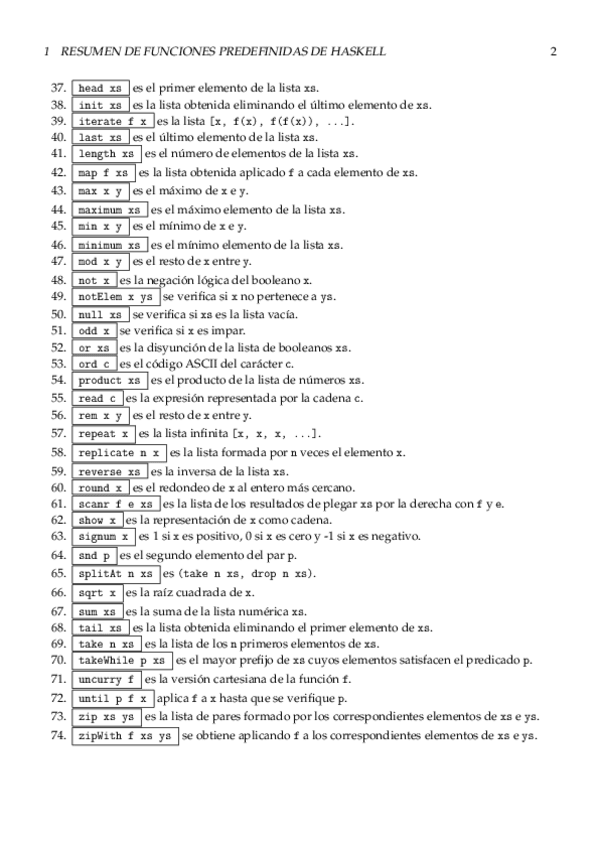 1 RESUMEN DE FUNCIONES PREDEFINIDAS DE HASKELL 2

37. head xs es el primer elemento de la lista xs.
38. init xs es la lista obtenida eliminando el último elemento de xs.
39. iterate f x es la lista [x, f(x), f(f(x)), ...].
40. last xs es el último elemento de la lista xs.
41. length xs es el número de elementos de la lista xs.
42. map f xs es la lista obtenida aplicado f a cada elemento de xs.
43. max x y es el máximo de x e y.
44. maximum xs es el máximo elemento de la lista xs.
45. min x y es el mínimo de x e y.
46. minimum xs es el mínimo elemento de la lista xs.
47. mod x y es el resto de x entre y.
48. not x es la negación lógica del booleano x.
49. notElem x ys se verifica si x no pertenece a ys.
50. null xs se verifica si xs es la lista vacía.
51. odd x se verifica si x es impar.
52. or xs es la disyunción de la lista de booleanos xs.
53. ord c es el código ASCII del carácter c.
54. product xs es el producto de la lista de números xs.
55. read c es la expresión representada por la cadena c.
56. rem x y es el resto de x entre y.
57. repeat x es la lista infinita [x, x, x, ...].
58. replicate n x es la lista formada por n veces el elemento x.
59. reverse xs es la inversa de la lista xs.
60. round x es el redondeo de x al entero más cercano.
61. scanr f e xs es la lista de los resultados de plegar xs por la derecha con f y e.
62. show x es la representación de x como cadena.
63. signum x es 1 si x es positivo, 0 si x es cero y -1 si x es negativo.
64. snd p es el segundo elemento del par p.
65. splitAt n xs es (take n xs, drop n xs).
66. sqrt x es la raíz cuadrada de x.
67. sum xs es la suma de la lista numérica xs.
68. tail xs es la lista obtenida eliminando el primer elemento de xs.
69. take n xs es la lista de los n primeros elementos de xs.
70. takeWhile p xs es el mayor prefijo de xs cuyos elementos satisfacen el predicado p.
71. uncurry f es la versión cartesiana de la función f.
72. until p f x aplica f a x hasta que se verifique p.
73. zip xs ys es la lista de pares formado por los correspondientes elementos de xs e ys.
74. zipWith f xs ys se obtiene aplicando f a los correspondientes elementos de xs e ys.